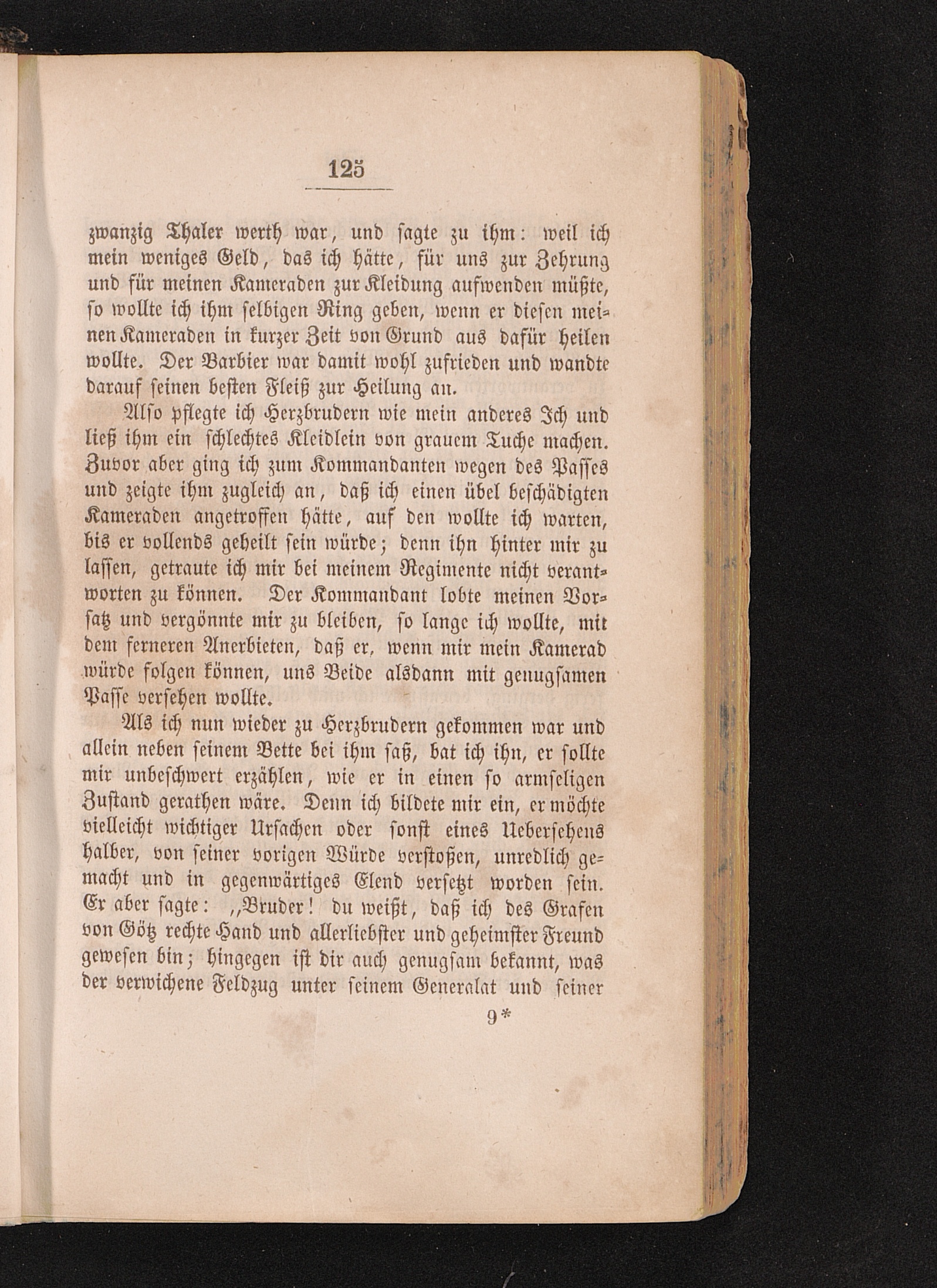 125

zwanzig Thaler werth war, und sagte zu ihm: weil ich mein weniges Geld, das ich hätte, für uns zur Zehrung und für meinen Kameraden zur Kleidung aufwenden müßte, so wollte ich ihm selbigen Ring geben, wenn er diesen meinen Kameraden in kurzer Zeit von Grund aus dafür heilen wollte. Der Barbier war damit wohl zufrieden und wandte darauf seinen besten Fleiß zur Heilung an.

Also pflegte ich Herzbrudern wie mein anderes Ich und ließ ihm ein schlechtes Kleidlein von grauem Tuche machen. Zuvor aber ging ich zum Kommandanten wegen des Passes und zeigte ihm zugleich an, daß ich einen übel beschädigten Kameraden angetroffen hätte, auf den wollte ich warten, bis er vollends geheilt sein würde; denn ihn hinter mir zu lassen, getraute ich mir bei meinem Regimente nicht verantworten zu können. Der Kommandant lobte meinen Vorsatz und vergönnte mir zu bleiben, so lange ich wollte, mit dem ferneren Anerbieten, daß er, wenn mir mein Kamerad würde folgen können, uns Beide alsdann mit genugsamen Passe versehen wollte.

Als ich nun wieder zu Herzbrudern gekommen war und allein neben seinem Bette bei ihm saß, bat ich ihn, er sollte mir unbeschwert erzählen, wie er in einen so armseligen Zustand gerathen wäre. Denn ich bildete mir ein, er möchte vielleicht wichtiger Ursachen oder sonst eines Uebersehens halber, von seiner vorigen Würde verstoßen, unredlich gemacht und in gegenwärtiges Elend versetzt worden sein. Er aber sagte: „Bruder! du weißt, daß ich des Grafen von Götz rechte Hand und allerliebster und geheimster Freund gewesen bin; hingegen ist dir auch genugsam bekannt, was der verwichene Feldzug unter seinem Generalat und seiner

9*